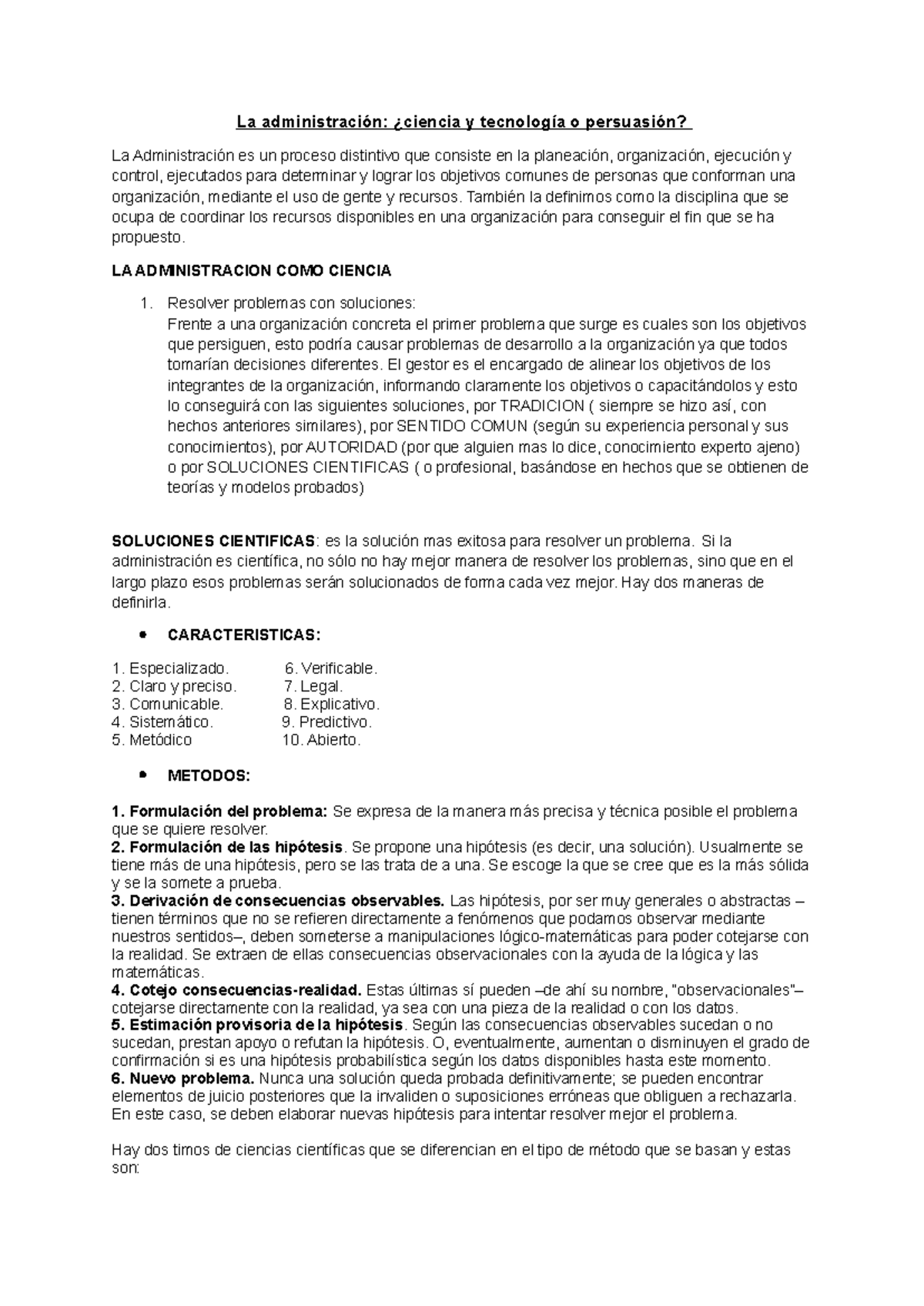 La administración: ¿ciencia y tecnología o persuasión?

La Administración es un proceso distintivo que consiste en la planeación, organización, ejecución y control, ejecutados para determinar y lograr los objetivos comunes de personas que conforman una organización, mediante el uso de gente y recursos. También la definimos como la disciplina que se ocupa de coordinar los recursos disponibles en una organización para conseguir el fin que se ha propuesto.

LA ADMINISTRACION COMO CIENCIA

1. Resolver problemas con soluciones:
Frente a una organización concreta el primer problema que surge es cuales son los objetivos que persiguen, esto podría causar problemas de desarrollo a la organización ya que todos tomarían decisiones diferentes. El gestor es el encargado de alinear los objetivos de los integrantes de la organización, informando claramente los objetivos o capacitándolos y esto lo conseguirá con las siguientes soluciones, por TRADICION ( siempre se hizo así, con hechos anteriores similares), por SENTIDO COMUN (según su experiencia personal y sus conocimientos), por AUTORIDAD (por que alguien mas lo dice, conocimiento experto ajeno) o por SOLUCIONES CIENTIFICAS ( o profesional, basándose en hechos que se obtienen de teorías y modelos probados)

SOLUCIONES CIENTIFICAS: es la solución mas exitosa para resolver un problema. Si la administración es científica, no sólo no hay mejor manera de resolver los problemas, sino que en el largo plazo esos problemas serán solucionados de forma cada vez mejor. Hay dos maneras de definirla.

• CARACTERISTICAS:

1. Especializado.
2. Claro y preciso.
3. Comunicable.
4. Sistemático.
5. Metódico

6. Verificable.
7. Legal.
8. Explicativo.
9. Predictivo.
10. Abierto.

• METODOS:

1. Formulación del problema: Se expresa de la manera más precisa y técnica posible el problema que se quiere resolver.
2. Formulación de las hipótesis. Se propone una hipótesis (es decir, una solución). Usualmente se tiene más de una hipótesis, pero se las trata de a una. Se escoge la que se cree que es la más sólida y se la somete a prueba.
3. Derivación de consecuencias observables. Las hipótesis, por ser muy generales o abstractas –tienen términos que no se refieren directamente a fenómenos que podamos observar mediante nuestros sentidos–, deben someterse a manipulaciones lógico-matemáticas para poder cotejarse con la realidad. Se extraen de ellas consecuencias observacionales con la ayuda de la lógica y las matemáticas.
4. Cotejo consecuencias-realidad. Estas últimas sí pueden –de ahí su nombre, "observacionales"– cotejarse directamente con la realidad, ya sea con una pieza de la realidad o con los datos.
5. Estimación provisoria de la hipótesis. Según las consecuencias observables sucedan o no sucedan, prestan apoyo o refutan la hipótesis. O, eventualmente, aumentan o disminuyen el grado de confirmación si es una hipótesis probabilística según los datos disponibles hasta este momento.
6. Nuevo problema. Nunca una solución queda probada definitivamente; se pueden encontrar elementos de juicio posteriores que la invaliden o suposiciones erróneas que obliguen a rechazarla. En este caso, se deben elaborar nuevas hipótesis para intentar resolver mejor el problema.

Hay dos timos de ciencias científicas que se diferencian en el tipo de método que se basan y estas son: